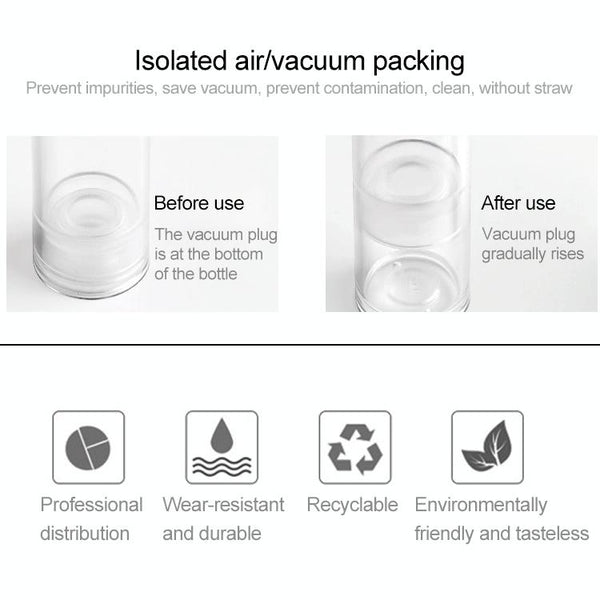 Isolated air/vacuum packing

Prevent impurities, save vacuum, prevent contamination, clean, without straw

Before use

The vacuum plug is at the bottom of the bottle

After use

Vacuum plug gradually rises

Professional distribution

Wear-resistant and durable

Recyclable

Environmentally friendly and tasteless